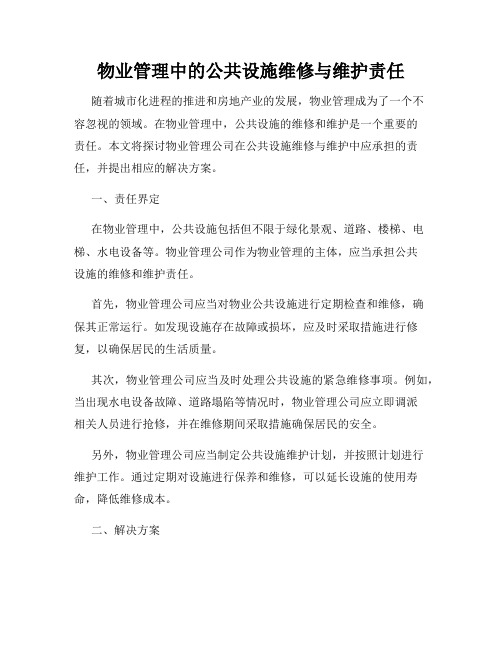 物业管理中的公共设施维修与维护责任

随着城市化进程的推进和房地产业的发展，物业管理成为了一个不容忽视的领域。在物业管理中，公共设施的维修和维护是一个重要的责任。本文将探讨物业管理公司在公共设施维修与维护中应承担的责任，并提出相应的解决方案。

一、责任界定

在物业管理中，公共设施包括但不限于绿化景观、道路、楼梯、电梯、水电设备等。物业管理公司作为物业管理的主体，应当承担公共设施的维修和维护责任。

首先，物业管理公司应当对物业公共设施进行定期检查和维修，确保其正常运行。如发现设施存在故障或损坏，应及时采取措施进行修复，以确保居民的生活质量。

其次，物业管理公司应当及时处理公共设施的紧急维修事项。例如，当出现水电设备故障、道路塌陷等情况时，物业管理公司应立即调派相关人员进行抢修，并在维修期间采取措施确保居民的安全。

另外，物业管理公司应当制定公共设施维护计划，并按照计划进行维护工作。通过定期对设施进行保养和维修，可以延长设施的使用寿命，降低维修成本。

二、解决方案